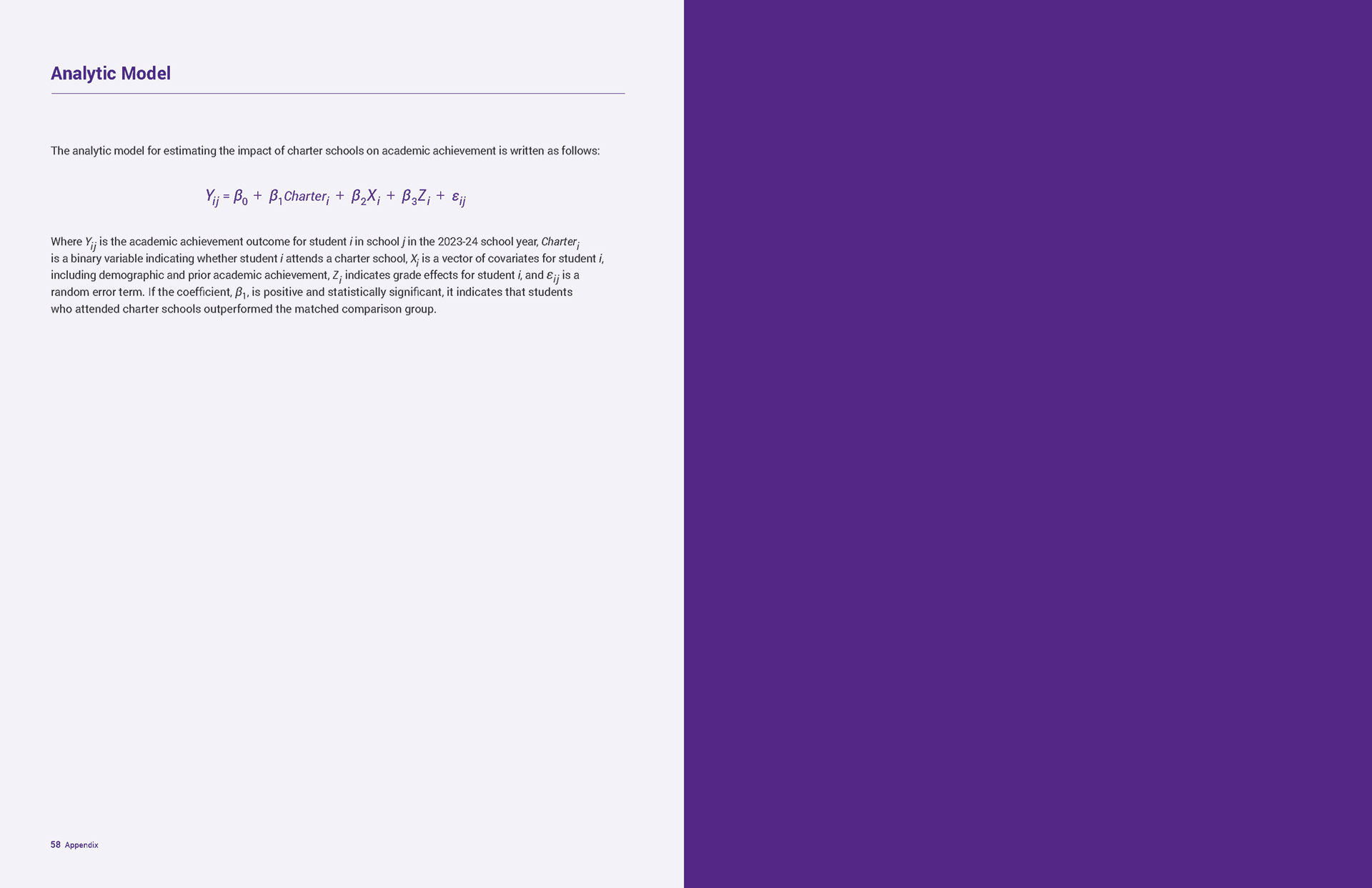 Analytic Model

The analytic model for estimating the impact of charter schools on academic achievement is written as follows:

$Y_{ij} = \beta_0 + \beta_1 Charter_i + \beta_2 X_i + \beta_3 Z_i + \varepsilon_{ij}$

Where $Y_{ij}$ is the academic achievement outcome for student i in school j in the 2023-24 school year, $Charter_i$ is a binary variable indicating whether student i attends a charter school, $X_i$ is a vector of covariates for student i, including demographic and prior academic achievement, $Z_i$ indicates grade effects for student i, and $\varepsilon_{ij}$ is a random error term. If the coefficient, $\beta_1$, is positive and statistically significant, it indicates that students who attended charter schools outperformed the matched comparison group.

58 Appendix